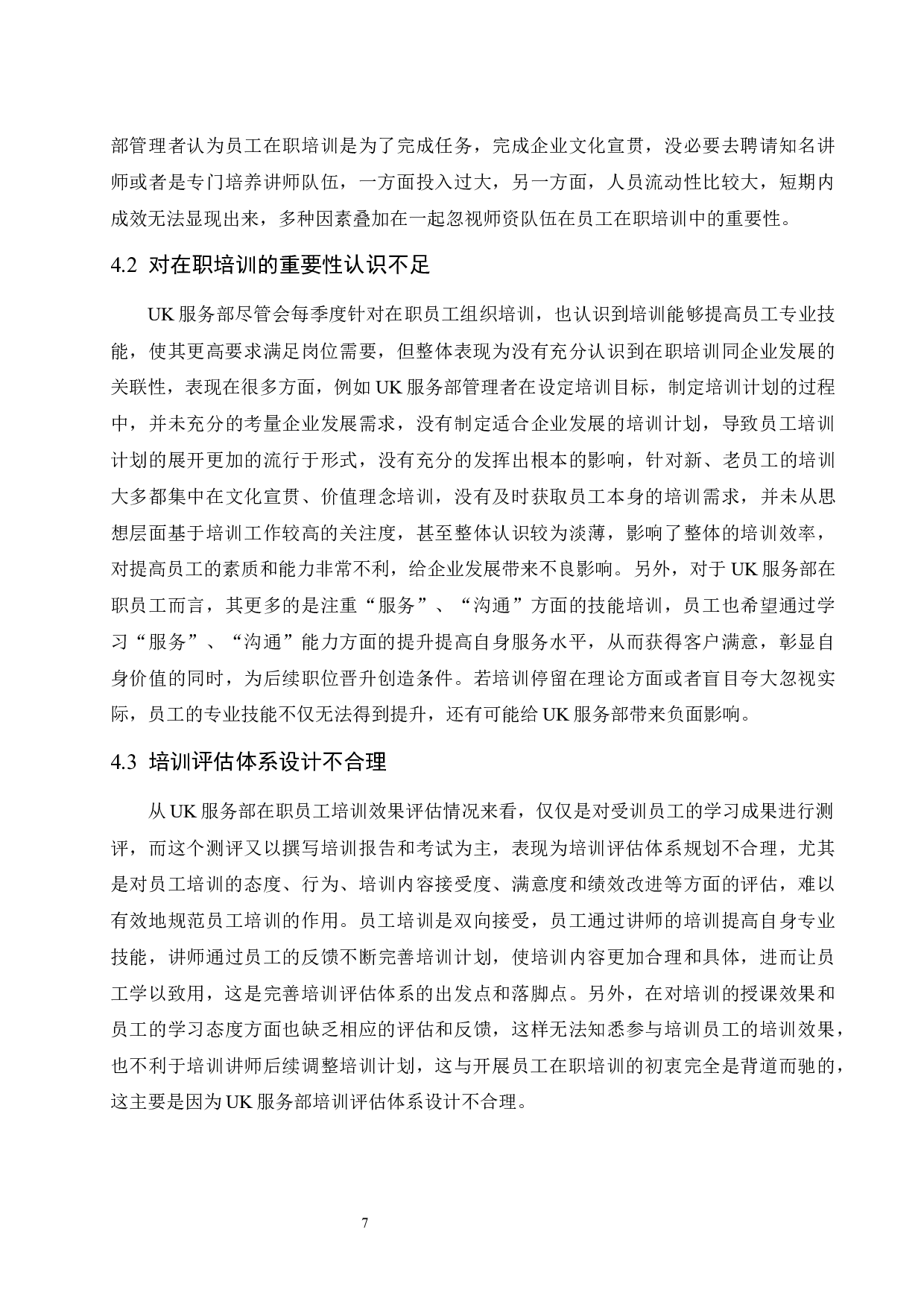 部管理者认为员工在职培训是为了完成任务，完成企业文化宣贯，没必要去聘请知名讲师或者是专门培养讲师队伍，一方面投入过大，另一方面，人员流动性比较大，短期内成效无法显现出来，多种因素叠加在一起忽视师资队伍在员工在职培训中的重要性。

4.2 对在职培训的重要性认识不足

UK 服务部尽管会每季度针对在职员工组织培训，也认识到培训能够提高员工专业技能，使其更高要求满足岗位需要，但整体表现为没有充分认识到在职培训同企业发展的关联性，表现在很多方面，例如 UK 服务部管理者在设定培训目标，制定培训计划的过程中，并未充分的考量企业发展需求，没有制定适合企业发展的培训计划，导致员工培训计划的展开更加的流行于形式，没有充分的发挥出根本的影响，针对新、老员工的培训大多都集中在文化宣贯、价值理念培训，没有及时获取员工本身的培训需求，并未从思想层面基于培训工作较高的关注度，甚至整体认识较为淡薄，影响了整体的培训效率，对提高员工的素质和能力非常不利，给企业发展带来不良影响。另外，对于 UK 服务部在职员工而言，其更多的是注重“服务”、“沟通”方面的技能培训，员工也希望通过学习“服务”、“沟通”能力方面的提升提高自身服务水平，从而获得客户满意，彰显自身价值的同时，为后续职位晋升创造条件。若培训停留在理论方面或者盲目夸大忽视实际，员工的专业技能不仅无法得到提升，还有可能给 UK 服务部带来负面影响。

4.3 培训评估体系设计不合理

从 UK 服务部在职员工培训效果评估情况来看，仅仅是对受训员工的学习成果进行测评，而这个测评又以撰写培训报告和考试为主，表现为培训评估体系规划不合理，尤其是对员工培训的态度、行为、培训内容接受度、满意度和绩效改进等方面的评估，难以有效地规范员工培训的作用。员工培训是双向接受，员工通过讲师的培训提高自身专业技能，讲师通过员工的反馈不断完善培训计划，使培训内容更加合理和具体，进而让员工学以致用，这是完善培训评估体系的出发点和落脚点。另外，在对培训的授课效果和员工的学习态度方面也缺乏相应的评估和反馈，这样无法知悉参与培训员工的培训效果，也不利于培训讲师后续调整培训计划，这与开展员工在职培训的初衷完全是背道而驰的，这主要是因为 UK 服务部培训评估体系设计不合理。

7